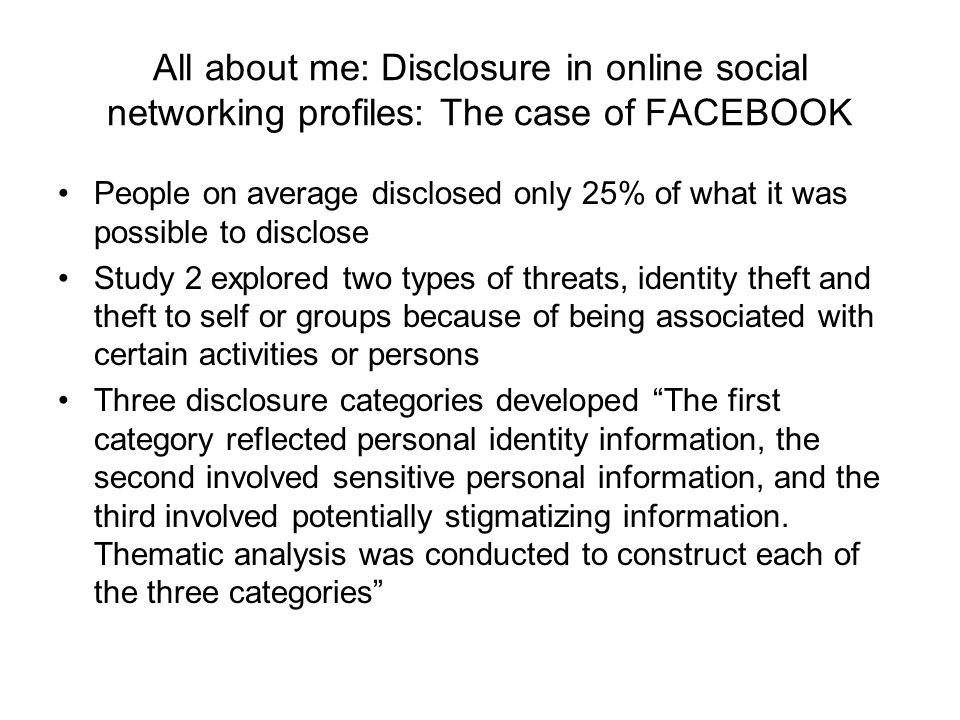 All about me: Disclosure in online social networking profiles: The case of FACEBOOK

• People on average disclosed only 25% of what it was possible to disclose

• Study 2 explored two types of threats, identity theft and theft to self or groups because of being associated with certain activities or persons

• Three disclosure categories developed “The first category reflected personal identity information, the second involved sensitive personal information, and the third involved potentially stigmatizing information. Thematic analysis was conducted to construct each of the three categories”